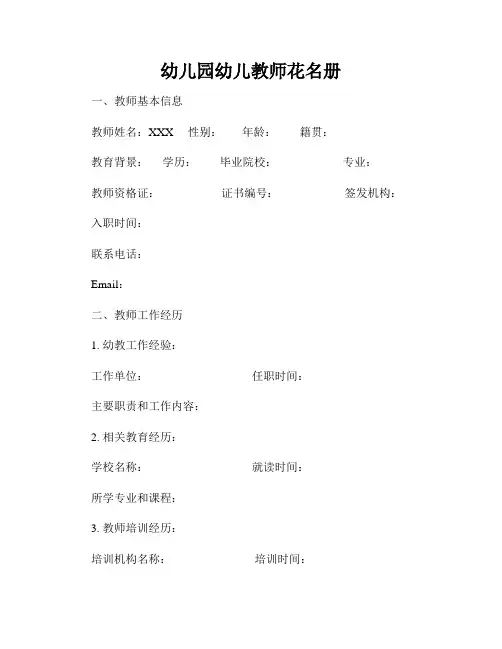 幼儿园幼儿教师花名册

一、教师基本信息

教师姓名：XXX 性别： 年龄： 籍贯：

教育背景： 学历： 毕业院校： 专业：

教师资格证： 证书编号： 签发机构：

入职时间：

联系电话：

Email：

二、教师工作经历

1. 幼教工作经验：

工作单位： 任职时间：

主要职责和工作内容：

2. 相关教育经历：

学校名称： 就读时间：

所学专业和课程：

3. 教师培训经历：

培训机构名称： 培训时间：